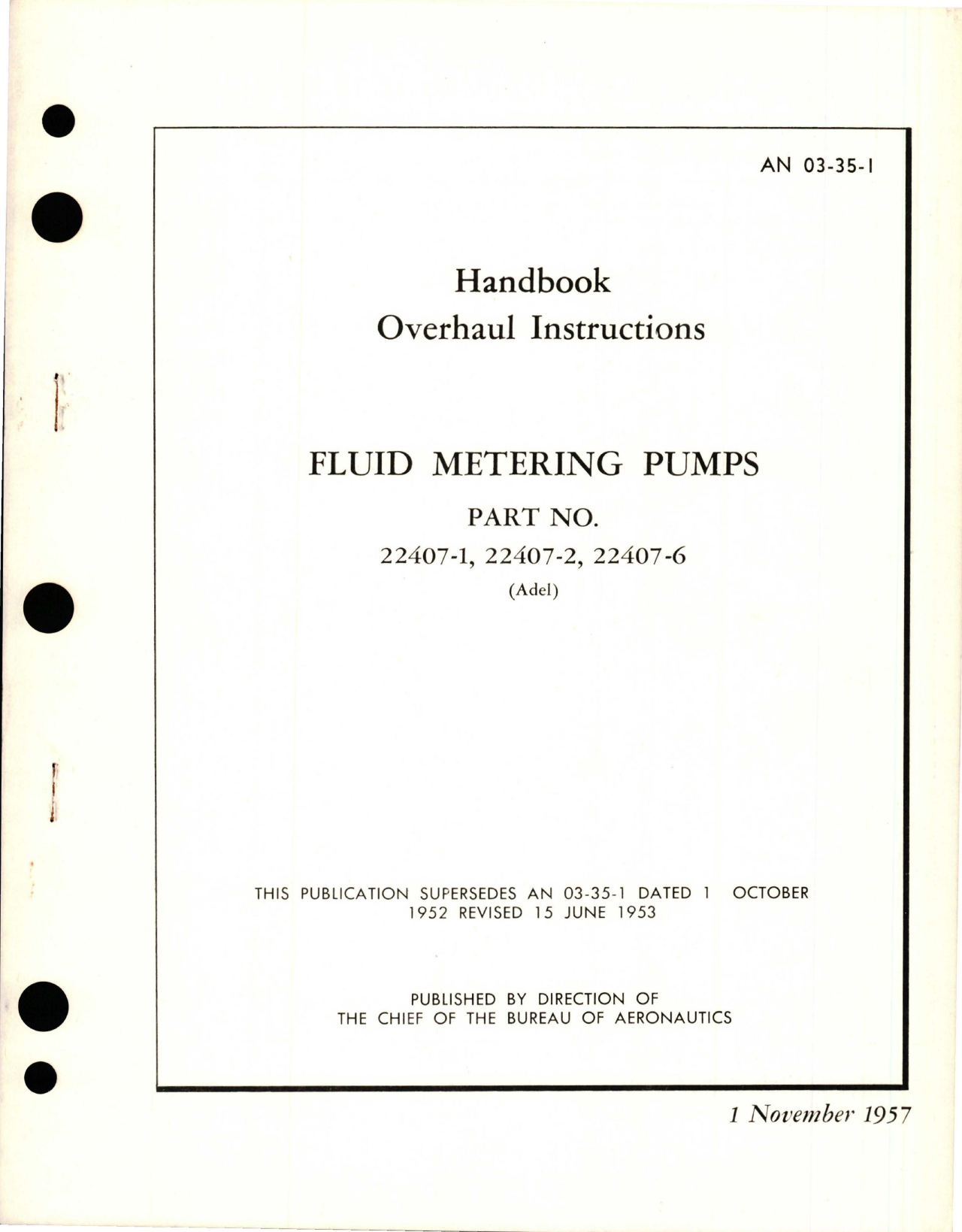 AN 03-35-1

Handbook
Overhaul Instructions

FLUID METERING PUMPS

PART NO.
22407-1, 22407-2, 22407-6
(Adel)

THIS PUBLICATION SUPERSEDES AN 03-35-1 DATED 1 OCTOBER 1952 REVISED 15 JUNE 1953

PUBLISHED BY DIRECTION OF
THE CHIEF OF THE BUREAU OF AERONAUTICS

1 November 1957